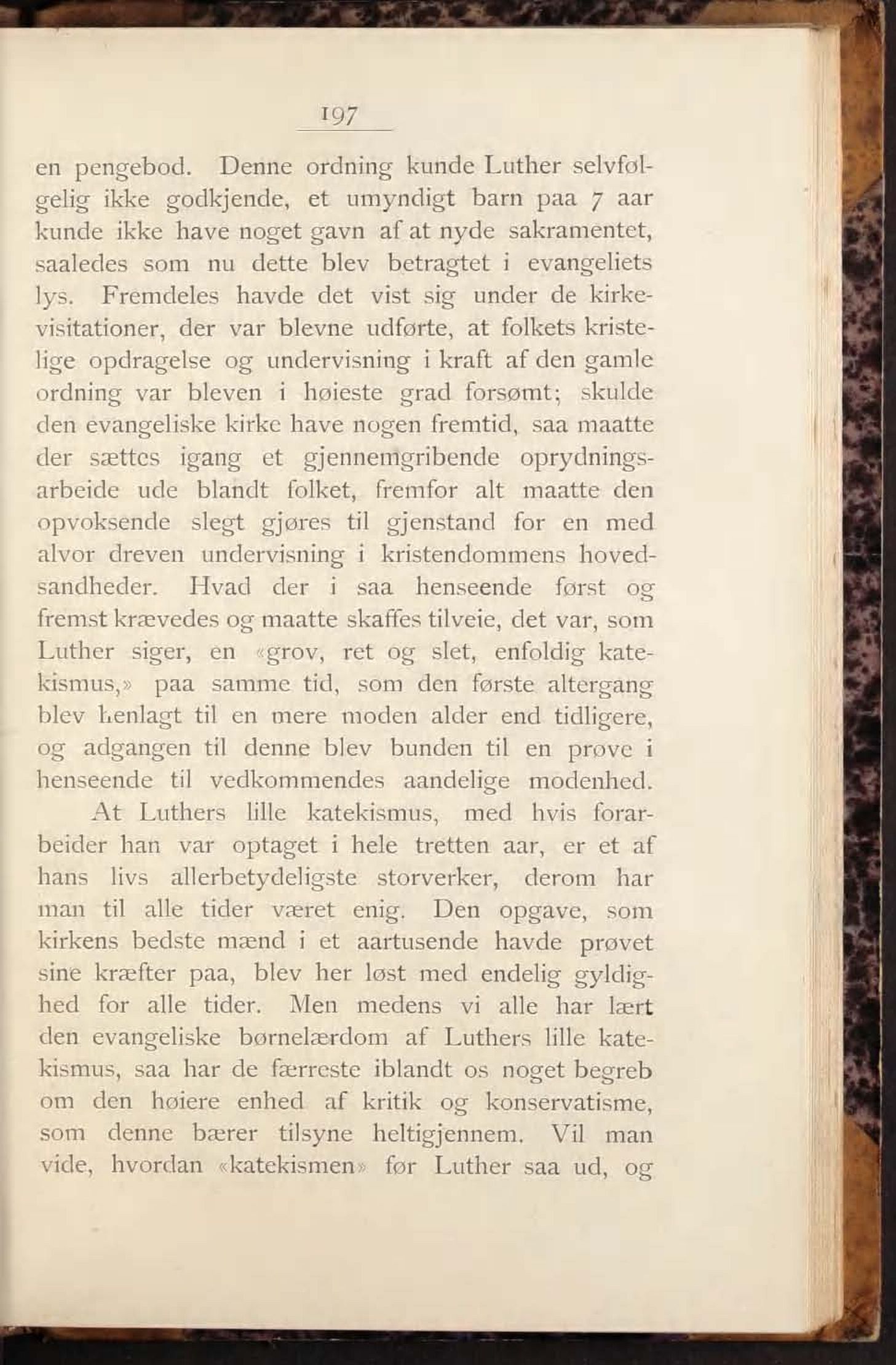 197

en pengebod. Denne ordning kunde Luther selvfølgelig ikke godkjende, et umyndigt barn paa 7 aar kunde ikke have noget gavn af at nyde sakramentet, saaledes som nu dette blev betragtet i evangeliets lys. Fremdeles havde det vist sig under de kirkevisitationer, der var blevne udførte, at folkets kristelige opdragelse og undervisning i kraft af den gamle ordning var bleven i høieste grad forsømt; skulde den evangeliske kirke have nogen fremtid, saa maatte der sættes igang et gjennemgribende oprydningsarbeide ude blandt folket, fremfor alt maatte den opvoksende slegt gjøres til gjenstand for en med alvor dreven undervisning i kristendommens hovedsandheder. Hvad der i saa henseende først og fremst krævedes og maatte skaffes tilveie, det var, som Luther siger, en «grov, ret og slet, enfoldig katekismus,» paa samme tid, som den første altergang blev henlagt til en mere moden alder end tidligere, og adgangen til denne blev bunden til en prøve i henseende til vedkommendes aandelige modenhed.

At Luthers lille katekismus, med hvis forarbeider han var optaget i hele tretten aar, er et af hans livs allerbetydeligste storverker, derom har man til alle tider været enig. Den opgave, som kirkens bedste mænd i et aartusende havde prøvet sine kræfter paa, blev her løst med endelig gyldighed for alle tider. Men medens vi alle har lært den evangeliske børnelærdom af Luthers lille katekismus, saa har de færreste iblandt os noget begreb om den høiere enhed af kritik og konservatisme, som denne bærer tilsyne heltigjennem. Vil man vide, hvordan «katekismen» før Luther saa ud, og